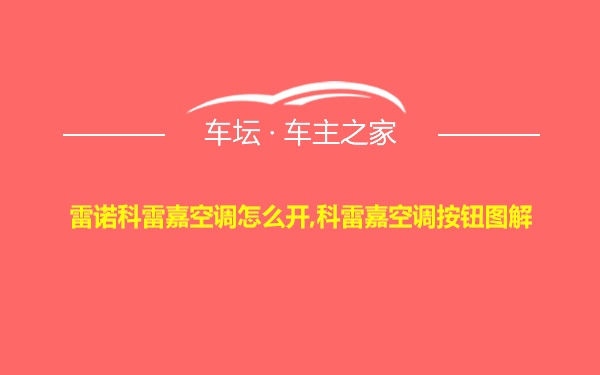 车坛 · 车主之家

雷诺科雷嘉空调怎么开,科雷嘉空调按钮图解